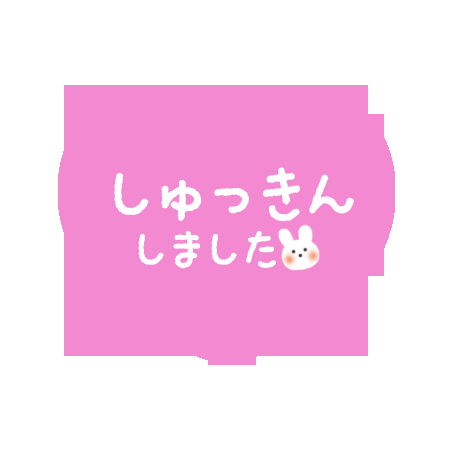 しゅっきん
しました